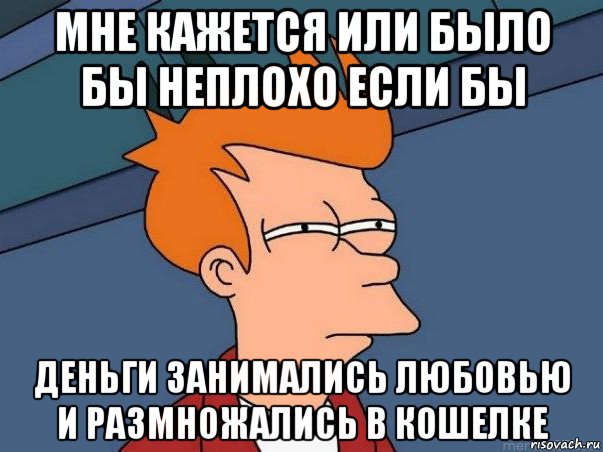 МНЕ КАЖЕТСЯ ИЛИ БЫЛО БЫ НЕПЛОХО ЕСЛИ БЫ

ДЕНЬГИ ЗАНИМАЛИСЬ ЛЮБОВЬЮ И РАЗМНОЖАЛИСЬ В КОШЕЛКЕ

risovach.ru